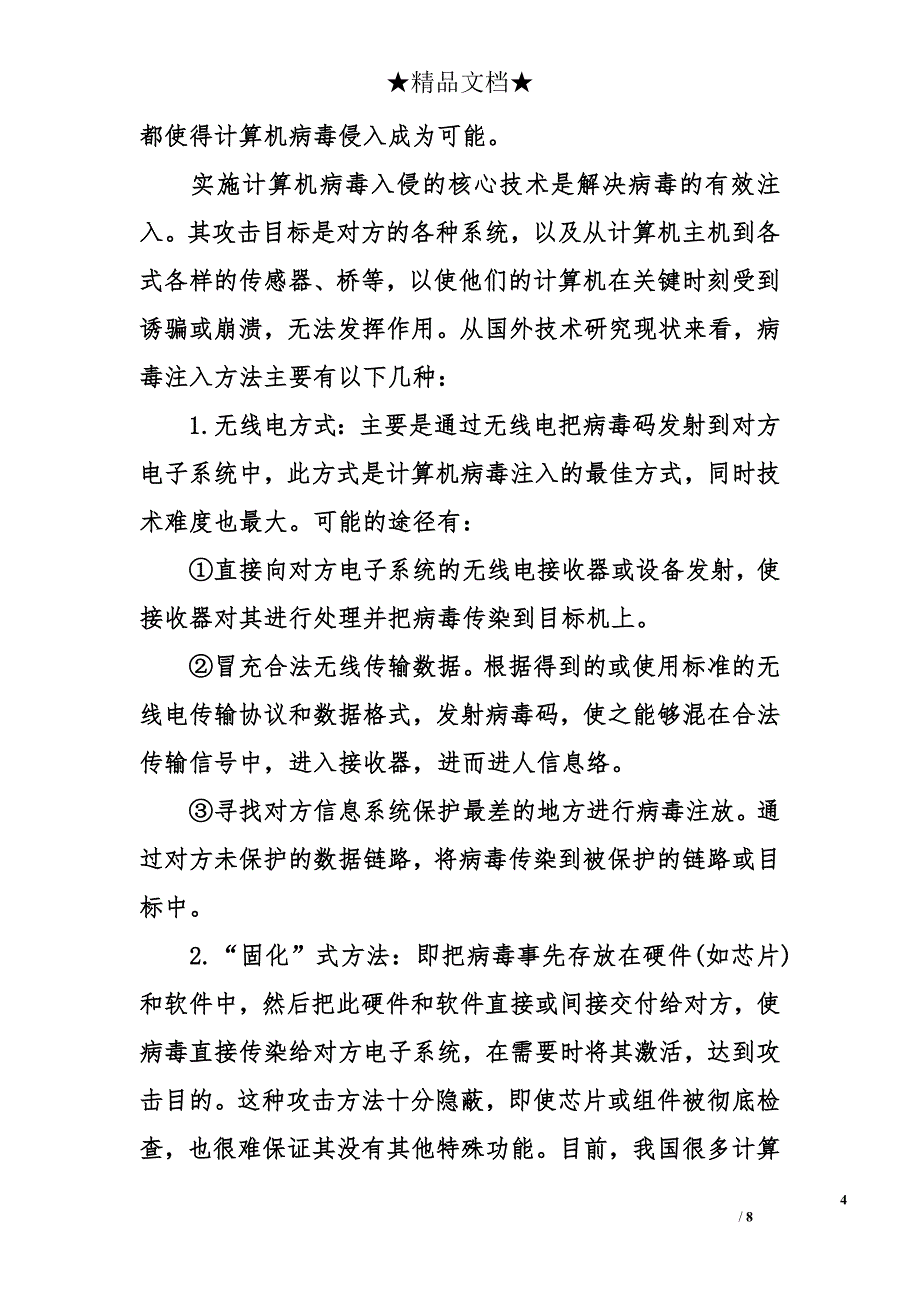 ★精品文档★

都使得计算机病毒侵入成为可能。

实施计算机病毒入侵的核心技术是解决病毒的有效注入。其攻击目标是对方的各种系统，以及从计算机主机到各式各样的传感器、桥等，以使他们的计算机在关键时刻受到诱骗或崩溃，无法发挥作用。从国外技术研究现状来看，病毒注入方法主要有以下几种：

1.无线电方式：主要是通过无线电把病毒码发射到对方电子系统中，此方式是计算机病毒注入的最佳方式，同时技术难度也最大。可能的途径有：

①直接向对方电子系统的无线电接收器或设备发射，使接收器对其进行处理并把病毒传染到目标机上。

②冒充合法无线传输数据。根据得到的或使用标准的无线电传输协议和数据格式，发射病毒码，使之能够混在合法传输信号中，进入接收器，进而进人信息络。

③寻找对方信息系统保护最差的地方进行病毒注放。通过对方未保护的数据链路，将病毒传染到被保护的链路或目标中。

2.“固化”式方法：即把病毒事先存放在硬件(如芯片)和软件中，然后把此硬件和软件直接或间接交付给对方，使病毒直接传染给对方电子系统，在需要时将其激活，达到攻击目的。这种攻击方法十分隐蔽，即使芯片或组件被彻底检查，也很难保证其没有其他特殊功能。目前，我国很多计算

4

/ 8